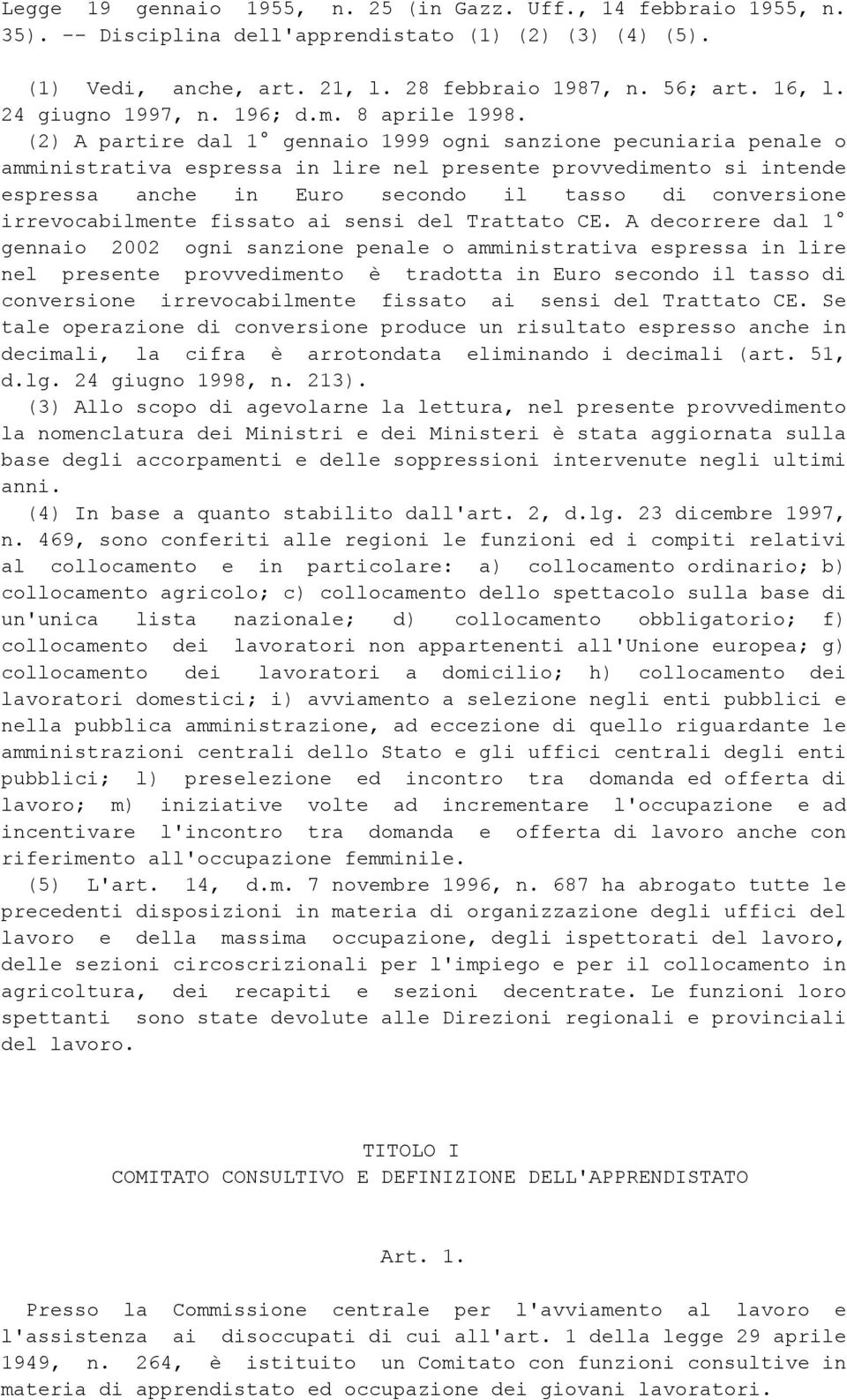 Legge 19 gennaio 1955, n. 25 (in Gazz. Uff., 14 febbraio 1955, n. 35). -- Disciplina dell'apprendistato (1) (2) (3) (4) (5).

(1) Vedi, anche, art. 21, l. 28 febbraio 1987, n. 56; art. 16, l. 24 giugno 1997, n. 196; d.m. 8 aprile 1998.
(2) A partire dal 1° gennaio 1999 ogni sanzione pecuniaria penale o amministrativa espressa in lire nel presente provvedimento si intende espressa anche in Euro secondo il tasso di conversione irrevocabilmente fissato ai sensi del Trattato CE. A decorrere dal 1° gennaio 2002 ogni sanzione penale o amministrativa espressa in lire nel presente provvedimento è tradotta in Euro secondo il tasso di conversione irrevocabilmente fissato ai sensi del Trattato CE. Se tale operazione di conversione produce un risultato espresso anche in decimali, la cifra è arrotondata eliminando i decimali (art. 51, d.lg. 24 giugno 1998, n. 213).
(3) Allo scopo di agevolarne la lettura, nel presente provvedimento la nomenclatura dei Ministri e dei Ministeri è stata aggiornata sulla base degli accorpamenti e delle soppressioni intervenute negli ultimi anni.
(4) In base a quanto stabilito dall'art. 2, d.lg. 23 dicembre 1997, n. 469, sono conferiti alle regioni le funzioni ed i compiti relativi al collocamento e in particolare: a) collocamento ordinario; b) collocamento agricolo; c) collocamento dello spettacolo sulla base di un'unica lista nazionale; d) collocamento obbligatorio; f) collocamento dei lavoratori non appartenenti all'Unione europea; g) collocamento dei lavoratori a domicilio; h) collocamento dei lavoratori domestici; i) avviamento a selezione negli enti pubblici e nella pubblica amministrazione, ad eccezione di quello riguardante le amministrazioni centrali dello Stato e gli uffici centrali degli enti pubblici; l) preselezione ed incontro tra domanda ed offerta di lavoro; m) iniziative volte ad incrementare l'occupazione e ad incentivare l'incontro tra domanda e offerta di lavoro anche con riferimento all'occupazione femminile.
(5) L'art. 14, d.m. 7 novembre 1996, n. 687 ha abrogato tutte le precedenti disposizioni in materia di organizzazione degli uffici del lavoro e della massima occupazione, degli ispettorati del lavoro, delle sezioni circoscrizionali per l'impiego e per il collocamento in agricoltura, dei recapiti e sezioni decentrate. Le funzioni loro spettanti sono state devolute alle Direzioni regionali e provinciali del lavoro.

TITOLO I
COMITATO CONSULTIVO E DEFINIZIONE DELL'APPRENDISTATO

Art. 1.

Presso la Commissione centrale per l'avviamento al lavoro e l'assistenza ai disoccupati di cui all'art. 1 della legge 29 aprile 1949, n. 264, è istituito un Comitato con funzioni consultive in materia di apprendistato ed occupazione dei giovani lavoratori.